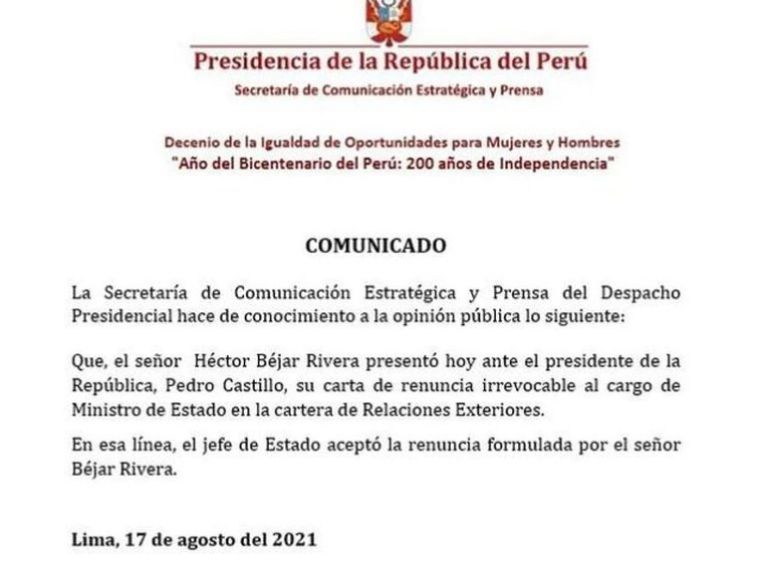 Presidencia de la República del Perú
Secretaría de Comunicación Estratégica y Prensa

Decenio de la Igualdad de Oportunidades para Mujeres y Hombres
"Año del Bicentenario del Perú: 200 años de Independencia"

COMUNICADO

La Secretaría de Comunicación Estratégica y Prensa del Despacho Presidencial hace de conocimiento a la opinión pública lo siguiente:

Que, el señor Héctor Béjar Rivera presentó hoy ante el presidente de la República, Pedro Castillo, su carta de renuncia irrevocable al cargo de Ministro de Estado en la cartera de Relaciones Exteriores.

En esa línea, el jefe de Estado aceptó la renuncia formulada por el señor Béjar Rivera.

Lima, 17 de agosto del 2021